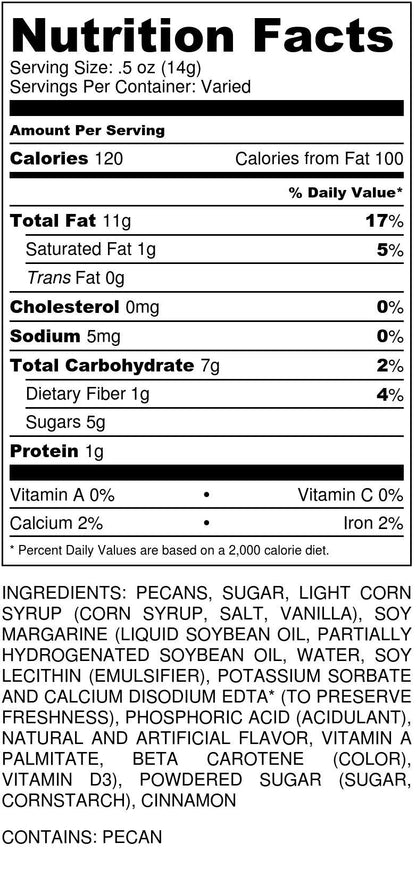 Nutrition Facts
Serving Size: .5 oz (14g)
Servings Per Container: Varied

Amount Per Serving

Calories 120 Calories from Fat 100

% Daily Value*

Total Fat 11g 17%

Saturated Fat 1g 5%

Trans Fat 0g

Cholesterol 0mg 0%

Sodium 5mg 0%

Total Carbohydrate 7g 2%

Dietary Fiber 1g 4%

Sugars 5g

Protein 1g

Vitamin A 0% • Vitamin C 0%

Calcium 2% • Iron 2%

* Percent Daily Values are based on a 2,000 calorie diet.

INGREDIENTS: PECANS, SUGAR, LIGHT CORN SYRUP (CORN SYRUP, SALT, VANILLA), SOY MARGARINE (LIQUID SOYBEAN OIL, PARTIALLY HYDROGENATED SOYBEAN OIL, WATER, SOY LECITHIN (EMULSIFIER), POTASSIUM SORBATE AND CALCIUM DISODIUM EDTA* (TO PRESERVE FRESHNESS), PHOSPHORIC ACID (ACIDULANT), NATURAL AND ARTIFICIAL FLAVOR, VITAMIN A PALMITATE, BETA CAROTENE (COLOR), VITAMIN D3), POWDERED SUGAR (SUGAR, CORNSTARCH), CINNAMON

CONTAINS: PECAN